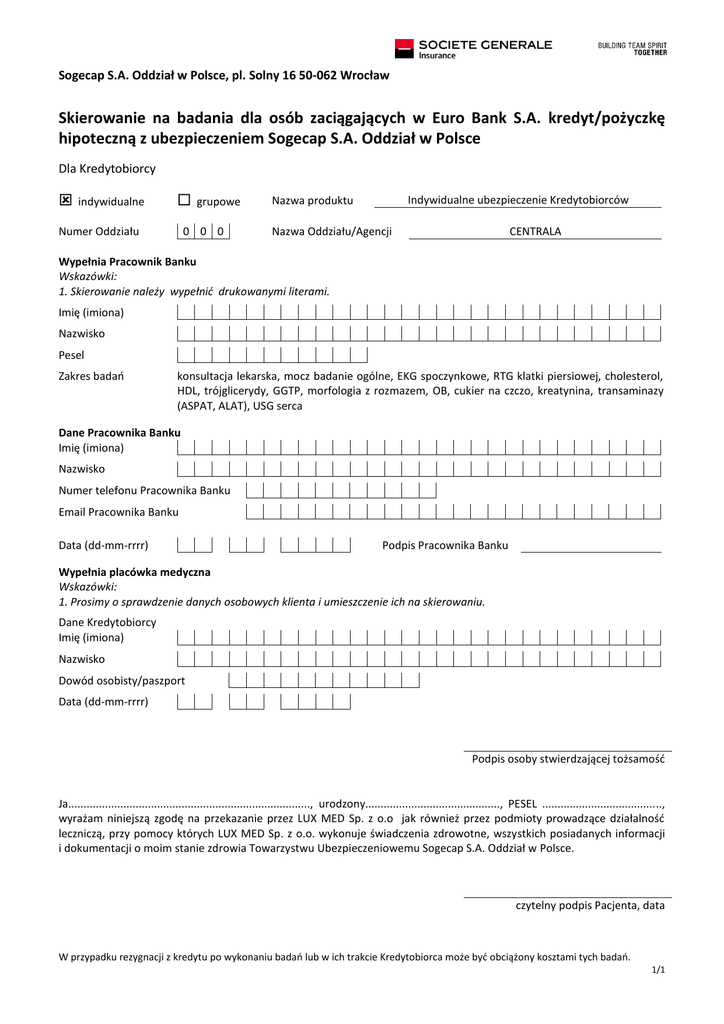 SOCIETE GENERALE
Insurance

BUILDING TEAM SPIRIT
TOGETHER

Sogecap S.A. Oddział w Polsce, pl. Solny 16 50-062 Wrocław

Skierowanie na badania dla osób zaciągających w Euro Bank S.A. kredyt/pożyczkę hipoteczną z ubezpieczeniem Sogecap S.A. Oddział w Polsce

Dla Kredytobiorcy

☒ indywidualne ☐ grupowe Nazwa produktu Indywidualne ubezpieczenie Kredytobiorców

Numer Oddziału 0 0 0 Nazwa Oddziału/Agencji CENTRALA

Wypełnia Pracownik Banku
Wskazówki:
1. Skierowanie należy wypełnić drukowanymi literami.

Imię (imiona)

Nazwisko

Pesel

Zakres badań konsultacja lekarska, mocz badanie ogólne, EKG spoczynkowe, RTG klatki piersiowej, cholesterol, HDL, trójglicerydy, GGTP, morfologia z rozmazem, OB, cukier na czczo, kreatynina, transaminazy (ASPAT, ALAT), USG serca

Dane Pracownika Banku
Imię (imiona)

Nazwisko

Numer telefonu Pracownika Banku

Email Pracownika Banku

Data (dd-mm-rrrr) Podpis Pracownika Banku

Wypełnia placówka medyczna
Wskazówki:
1. Prosimy o sprawdzenie danych osobowych klienta i umieszczenie ich na skierowaniu.

Dane Kredytobiorcy
Imię (imiona)

Nazwisko

Dowód osobisty/paszport

Data (dd-mm-rrrr)

Podpis osoby stwierdzającej tożsamość

Ja..............................................................................., urodzony..........................................., PESEL ......................................., wyrażam niniejszą zgodę na przekazanie przez LUX MED Sp. z o.o jak również przez podmioty prowadzące działalność leczniczą, przy pomocy których LUX MED Sp. z o.o. wykonuje świadczenia zdrowotne, wszystkich posiadanych informacji i dokumentacji o moim stanie zdrowia Towarzystwu Ubezpieczeniowemu Sogecap S.A. Oddział w Polsce.

czytelny podpis Pacjenta, data

W przypadku rezygnacji z kredytu po wykonaniu badań lub w ich trakcie Kredytobiorca może być obciążony kosztami tych badań.

1/1